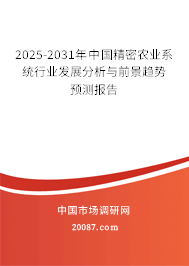 2025-2031年中国精密农业系统行业发展分析与前景趋势预测报告

中国市场调研网

20087.com